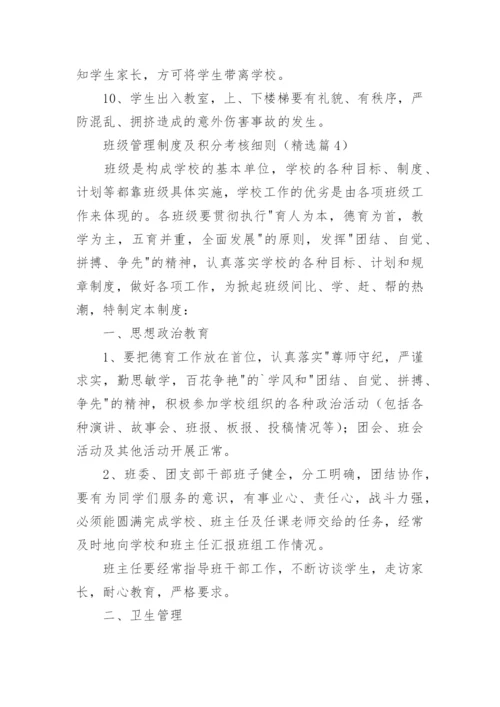 知学生家长，方可将学生带离学校。

10、学生出入教室，上、下楼梯要有礼貌、有秩序，严防混乱、拥挤造成的意外伤害事故的发生。

班级管理制度及积分考核细则（精选篇4）

班级是构成学校的基本单位，学校的各种目标、制度、计划等都靠班级具体实施，学校工作的优劣是由各项班级工作来体现的。各班级要贯彻执行"育人为本，德育为首，教学为主，五育并重，全面发展"的原则，发挥"团结、自觉、拼搏、争先"的精神，认真落实学校的各种目标、计划和规章制度，做好各项工作，为掀起班级间比、学、赶、帮的热潮，特制定本制度：

一、思想政治教育

1、要把德育工作放在首位，认真落实"尊师守纪，严谨求实，勤思敏学，百花争艳"的`学风和"团结、自觉、拼搏、争先"的精神，积极参加学校组织的各种政治活动（包括各种演讲、故事会、班报、板报、投稿情况等）；团会、班会活动及其他活动开展正常。

2、班委、团支部干部班子健全，分工明确，团结协作，要有为同学们服务的意识，有事业心、责任心，战斗力强，必须能圆满完成学校、班主任及任课老师交给的任务，经常及时地向学校和班主任汇报班组工作情况。

班主任要经常指导班干部工作，不断访谈学生，走访家长，耐心教育，严格要求。

二、卫生管理